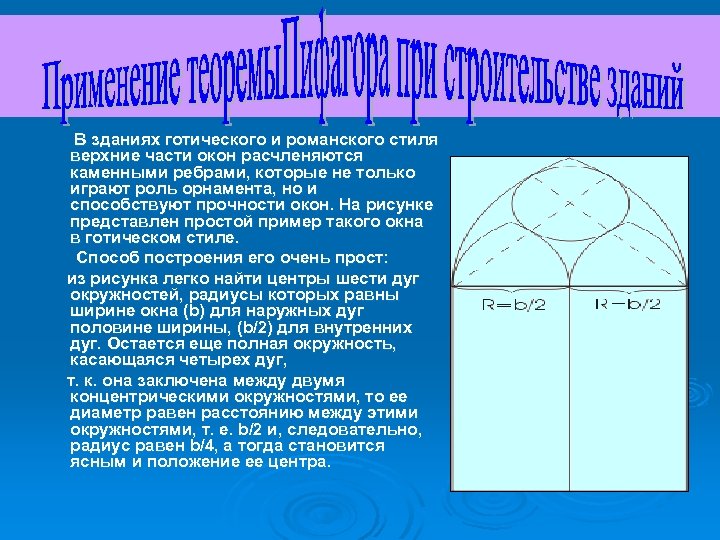 Применение теоремыПифагора при строительстве зданий

В зданиях готического и романского стиля верхние части окон расчленяются каменными ребрами, которые не только играют роль орнамента, но и способствуют прочности окон. На рисунке представлен простой пример такого окна в готическом стиле.

Способ построения его очень прост:

из рисунка легко найти центры шести дуг окружностей, радиусы которых равны ширине окна (b) для наружных дуг половине ширины, (b/2) для внутренних дуг. Остается еще полная окружность, касающаяся четырех дуг,

т. к. она заключена между двумя концентрическими окружностями, то ее диаметр равен расстоянию между этими окружностями, т. е. b/2 и, следовательно, радиус равен b/4, а тогда становится ясным и положение ее центра.

R=b/2

R=b/2